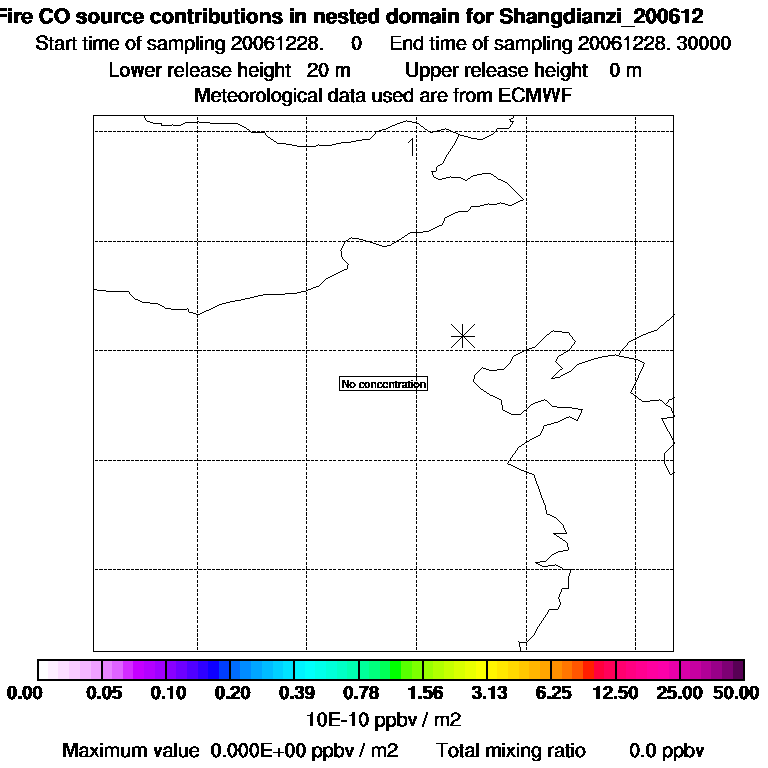 Fire CO source contributions in nested domain for Shangdianzi_200612
Start time of sampling 20061228.    0    End time of sampling 20061228. 30000
Lower release height   20 m        Upper release height    0 m
Meteorological data used are from ECMWF

1

No concentration

0.00  0.05  0.10  0.20  0.39  0.78  1.56  3.13  6.25  12.50  25.00  50.00
10E-10 ppbv / m2
Maximum value  0.000E+00 ppbv / m2     Total mixing ratio     0.0 ppbv